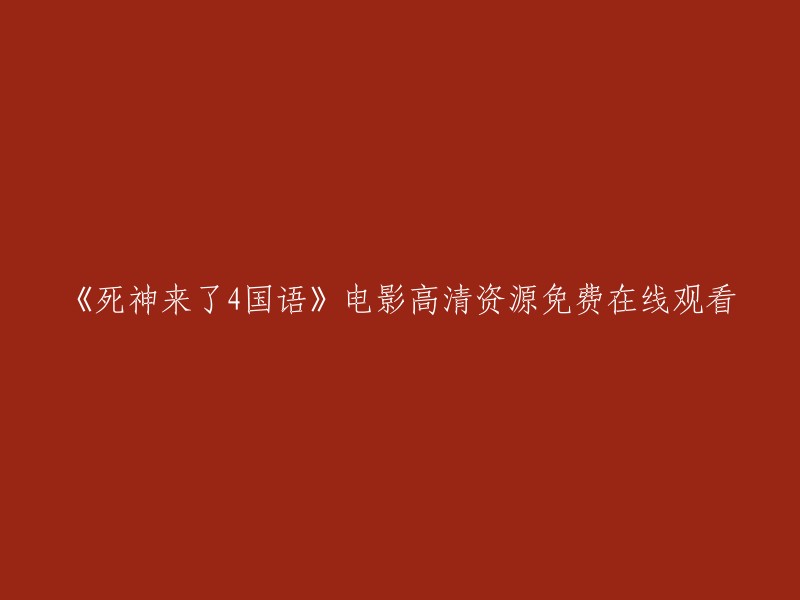 《死神来了4国语》电影高清资源免费在线观看